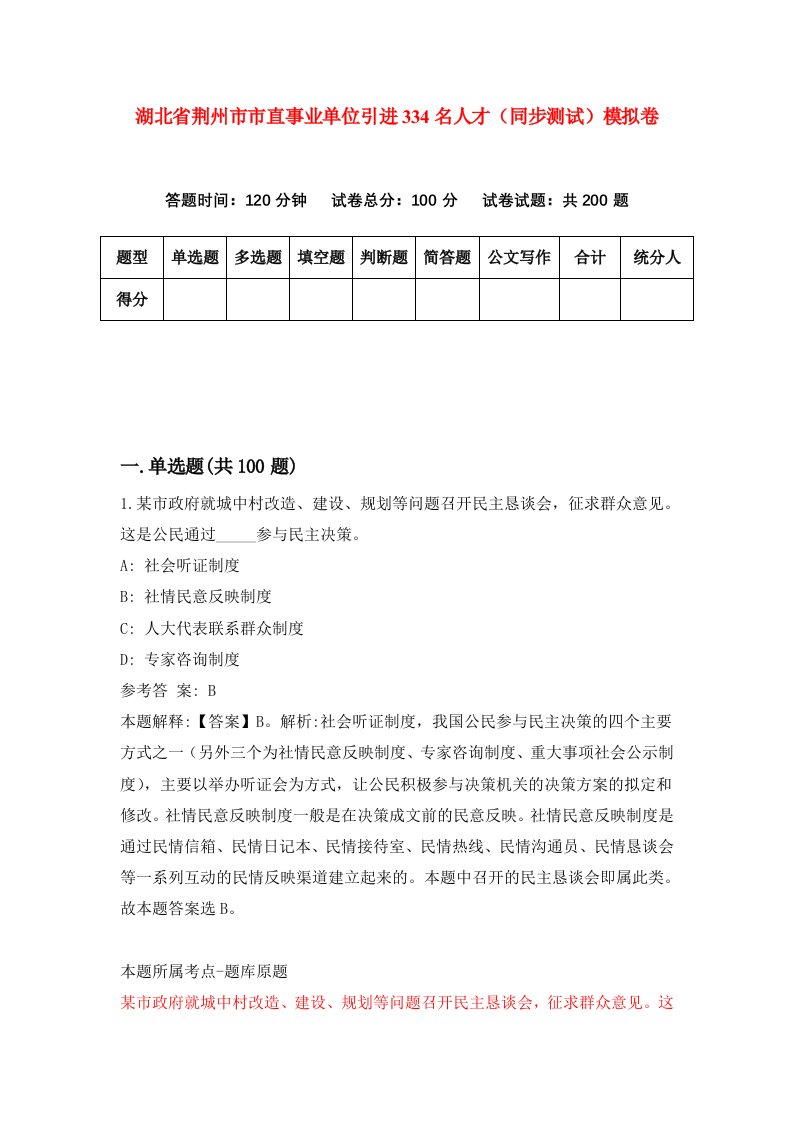 湖北省荆州市市直事业单位引进334名人才（同步测试）模拟卷

答题时间：120分钟　试卷总分：100分　试卷试题：共200题

| 题型 | 单选题 | 多选题 | 填空题 | 判断题 | 简答题 | 公文写作 | 合计 | 统分人 |
|---|---|---|---|---|---|---|---|---|
| 得分 | | | | | | | | |

一.单选题(共100题)

1.某市政府就城中村改造、建设、规划等问题召开民主恳谈会，征求群众意见。这是公民通过_____参与民主决策。

A: 社会听证制度

B: 社情民意反映制度

C: 人大代表联系群众制度

D: 专家咨询制度

参考答 案: B

本题解释:【答案】B。解析:社会听证制度，我国公民参与民主决策的四个主要方式之一（另外三个为社情民意反映制度、专家咨询制度、重大事项社会公示制度），主要以举办听证会为方式，让公民积极参与决策机关的决策方案的拟定和修改。社情民意反映制度一般是在决策成文前的民意反映。社情民意反映制度是通过民情信箱、民情日记本、民情接待室、民情热线、民情沟通员、民情恳谈会等一系列互动的民情反映渠道建立起来的。本题中召开的民主恳谈会即属此类。故本题答案选B。

本题所属考点-题库原题

某市政府就城中村改造、建设、规划等问题召开民主恳谈会，征求群众意见。这